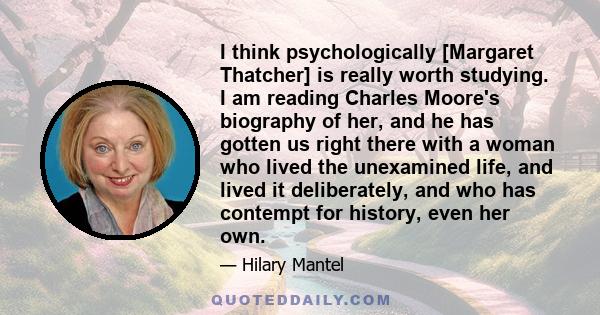 I think psychologically [Margaret Thatcher] is really worth studying. I am reading Charles Moore's biography of her, and he has gotten us right there with a woman who lived the unexamined life, and lived it deliberately, and who has contempt for history, even her own.

— Hilary Mantel

QUOTEDDAILY.COM